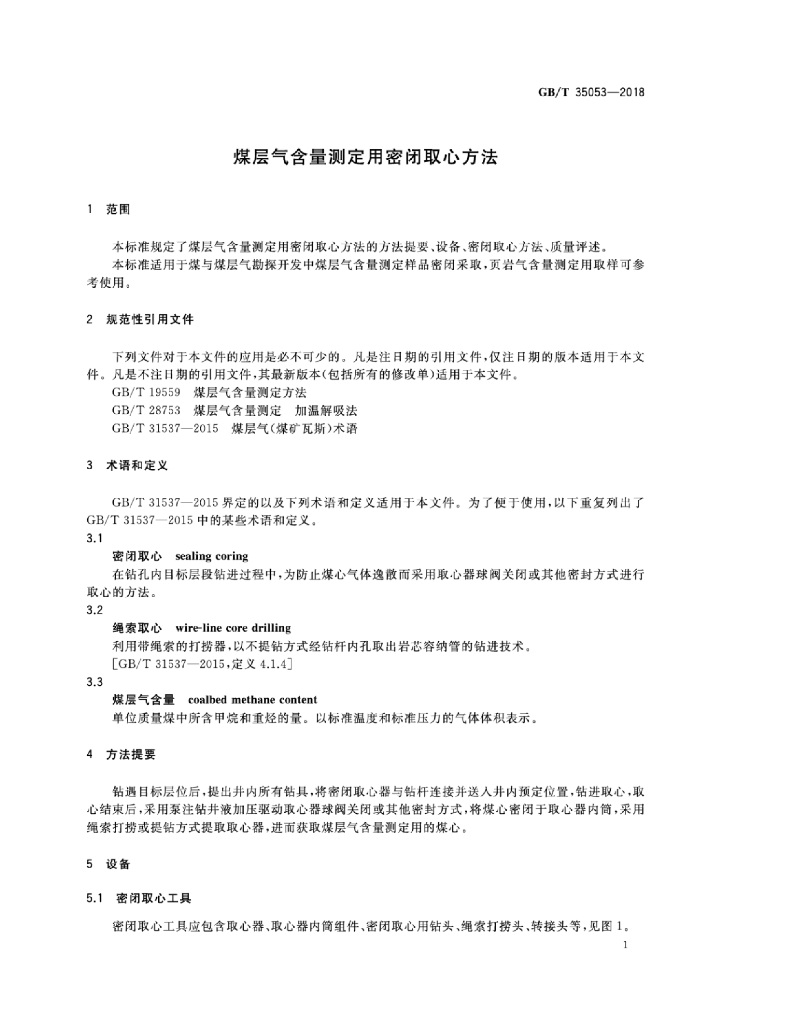 GB/T 35053—2018

煤层气含量测定用密闭取心方法

1 范围

本标准规定了煤层气含量测定用密闭取心方法的方法提要、设备、密闭取心方法、质量评述。

本标准适用于煤与煤层气勘探开发中煤层气含量测定样品密闭采取，页岩气含量测定用取样可参考使用。

2 规范性引用文件

下列文件对于本文件的应用是必不可少的。凡是注日期的引用文件，仅注日期的版本适用于本文件。凡是不注日期的引用文件，其最新版本(包括所有的修改单)适用于本文件。

GB/T 19559 煤层气含量测定方法

GB/T 28753 煤层气含量测定 加温解吸法

GB/T 31537—2015 煤层气(煤矿瓦斯)术语

3 术语和定义

GB/T 31537—2015界定的以及下列术语和定义适用于本文件。为了便于使用，以下重复列出了GB/T 31537—2015中的某些术语和定义。

3.1

密闭取心 sealing coring

在钻孔内目标层段钻进过程中，为防止煤心气体逸散而采用取心器球阀关闭或其他密封方式进行取心的方法。

3.2

绳索取心 wire-line core drilling

利用带绳索的打捞器，以不提钻方式经钻杆内孔取出岩芯容纳管的钻进技术。

[GB/T 31537—2015，定义4.1.4]

3.3

煤层气含量 coalbed methane content

单位质量煤中所含甲烷和重烃的量。以标准温度和标准压力的气体体积表示。

4 方法提要

钻遇目标层位后，提出井内所有钻具，将密闭取心器与钻杆连接并送入井内预定位置，钻进取心，取心结束后，采用泵注钻井液加压驱动取心器球阀关闭或其他密封方式，将煤心密闭于取心器内筒，采用绳索打捞或提钻方式提取取心器，进而获取煤层气含量测定用的煤心。

5 设备

5.1 密闭取心工具

密闭取心工具应包含取心器、取心器内筒组件、密闭取心用钻头、绳索打捞头、转接头等，见图1。

1